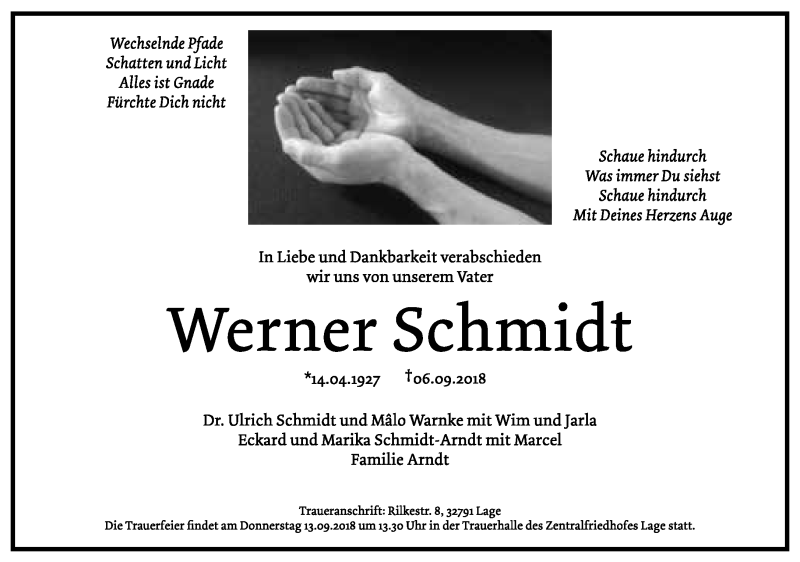 Wechselnde Pfade
Schatten und Licht
Alles ist Gnade
Fürchte Dich nicht

Schaue hindurch
Was immer Du siehst
Schaue hindurch
Mit Deines Herzens Auge

In Liebe und Dankbarkeit verabschieden
wir uns von unserem Vater

Werner Schmidt

*14.04.1927 †06.09.2018

Dr. Ulrich Schmidt und Mâlo Warnke mit Wim und Jarla
Eckard und Marika Schmidt-Arndt mit Marcel
Familie Arndt

Traueranschrift: Rilkestr. 8, 32791 Lage
Die Trauerfeier findet am Donnerstag 13.09.2018 um 13.30 Uhr in der Trauerhalle des Zentralfriedhofes Lage statt.